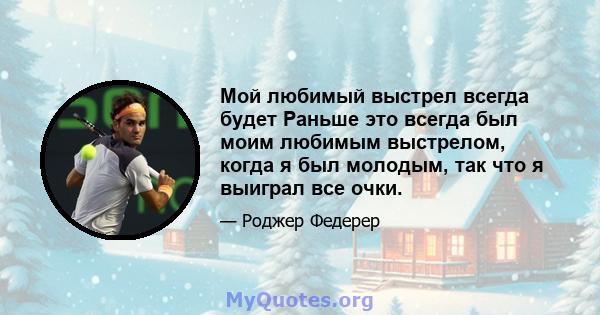 Мой любимый выстрел всегда будет Раньше это всегда был моим любимым выстрелом, когда я был молодым, так что я выиграл все очки.

— Роджер Федерер

MyQuotes.org